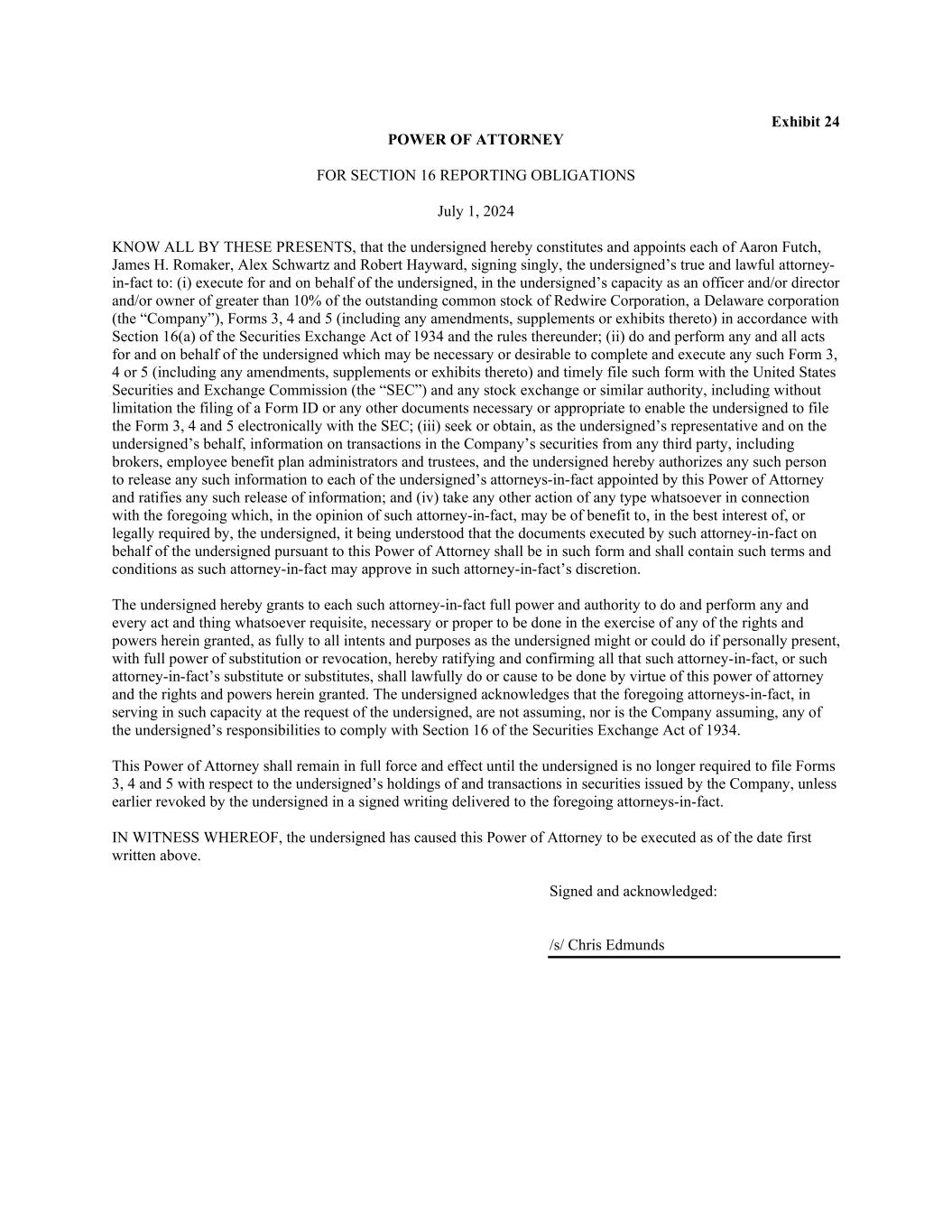 Exhibit 24

POWER OF ATTORNEY

FOR SECTION 16 REPORTING OBLIGATIONS

July 1, 2024

KNOW ALL BY THESE PRESENTS, that the undersigned hereby constitutes and appoints each of Aaron Futch, James H. Romaker, Alex Schwartz and Robert Hayward, signing singly, the undersigned’s true and lawful attorney-in-fact to: (i) execute for and on behalf of the undersigned, in the undersigned’s capacity as an officer and/or director and/or owner of greater than 10% of the outstanding common stock of Redwire Corporation, a Delaware corporation (the “Company”), Forms 3, 4 and 5 (including any amendments, supplements or exhibits thereto) in accordance with Section 16(a) of the Securities Exchange Act of 1934 and the rules thereunder; (ii) do and perform any and all acts for and on behalf of the undersigned which may be necessary or desirable to complete and execute any such Form 3, 4 or 5 (including any amendments, supplements or exhibits thereto) and timely file such form with the United States Securities and Exchange Commission (the “SEC”) and any stock exchange or similar authority, including without limitation the filing of a Form ID or any other documents necessary or appropriate to enable the undersigned to file the Form 3, 4 and 5 electronically with the SEC; (iii) seek or obtain, as the undersigned’s representative and on the undersigned’s behalf, information on transactions in the Company’s securities from any third party, including brokers, employee benefit plan administrators and trustees, and the undersigned hereby authorizes any such person to release any such information to each of the undersigned’s attorneys-in-fact appointed by this Power of Attorney and ratifies any such release of information; and (iv) take any other action of any type whatsoever in connection with the foregoing which, in the opinion of such attorney-in-fact, may be of benefit to, in the best interest of, or legally required by, the undersigned, it being understood that the documents executed by such attorney-in-fact on behalf of the undersigned pursuant to this Power of Attorney shall be in such form and shall contain such terms and conditions as such attorney-in-fact may approve in such attorney-in-fact’s discretion.

The undersigned hereby grants to each such attorney-in-fact full power and authority to do and perform any and every act and thing whatsoever requisite, necessary or proper to be done in the exercise of any of the rights and powers herein granted, as fully to all intents and purposes as the undersigned might or could do if personally present, with full power of substitution or revocation, hereby ratifying and confirming all that such attorney-in-fact, or such attorney-in-fact’s substitute or substitutes, shall lawfully do or cause to be done by virtue of this power of attorney and the rights and powers herein granted. The undersigned acknowledges that the foregoing attorneys-in-fact, in serving in such capacity at the request of the undersigned, are not assuming, nor is the Company assuming, any of the undersigned’s responsibilities to comply with Section 16 of the Securities Exchange Act of 1934.

This Power of Attorney shall remain in full force and effect until the undersigned is no longer required to file Forms 3, 4 and 5 with respect to the undersigned’s holdings of and transactions in securities issued by the Company, unless earlier revoked by the undersigned in a signed writing delivered to the foregoing attorneys-in-fact.

IN WITNESS WHEREOF, the undersigned has caused this Power of Attorney to be executed as of the date first written above.

Signed and acknowledged:

/s/ Chris Edmunds